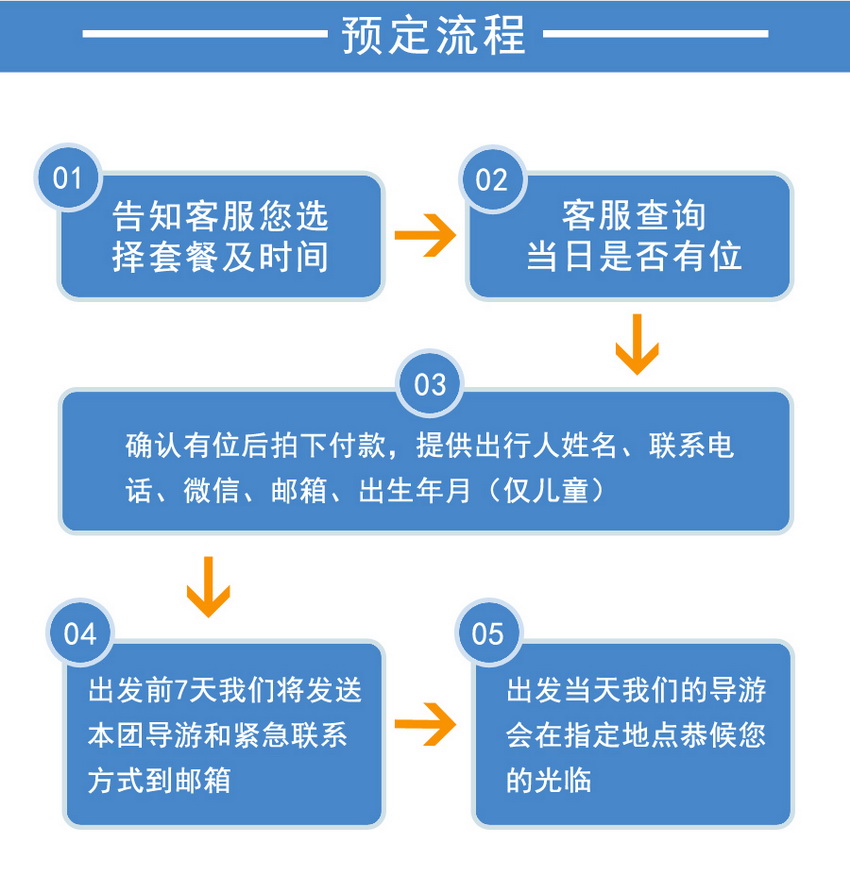 预定流程

01
告知客服您选择套餐及时间

02
客服查询当日是否有位

03
确认有位后拍下付款，提供出行人姓名、联系电话、微信、邮箱、出生年月（仅儿童）

04
出发前7天我们将发送本团导游和紧急联系方式到邮箱

05
出发当天我们的导游会在指定地点恭候您的光临